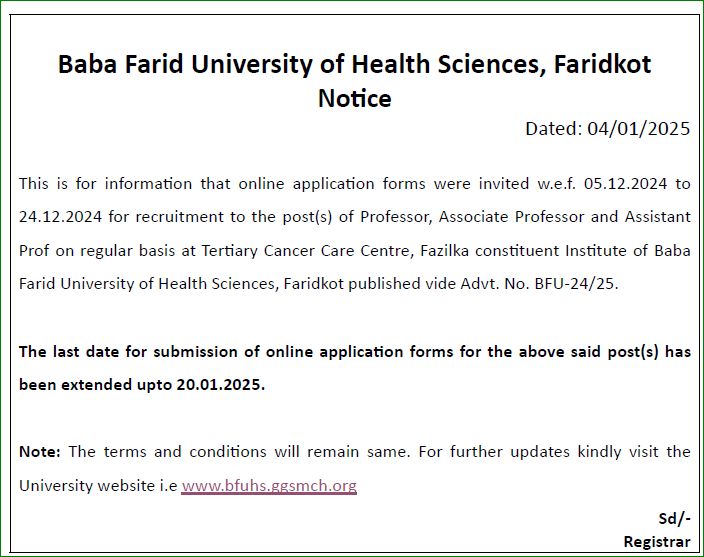 Baba Farid University of Health Sciences, Faridkot
Notice

Dated: 04/01/2025

This is for information that online application forms were invited w.e.f. 05.12.2024 to 24.12.2024 for recruitment to the post(s) of Professor, Associate Professor and Assistant Prof on regular basis at Tertiary Cancer Care Centre, Fazilka constituent Institute of Baba Farid University of Health Sciences, Faridkot published vide Advt. No. BFU-24/25.

The last date for submission of online application forms for the above said post(s) has been extended upto 20.01.2025.

Note: The terms and conditions will remain same. For further updates kindly visit the University website i.e www.bfuhs.ggsmch.org

Sd/-
Registrar